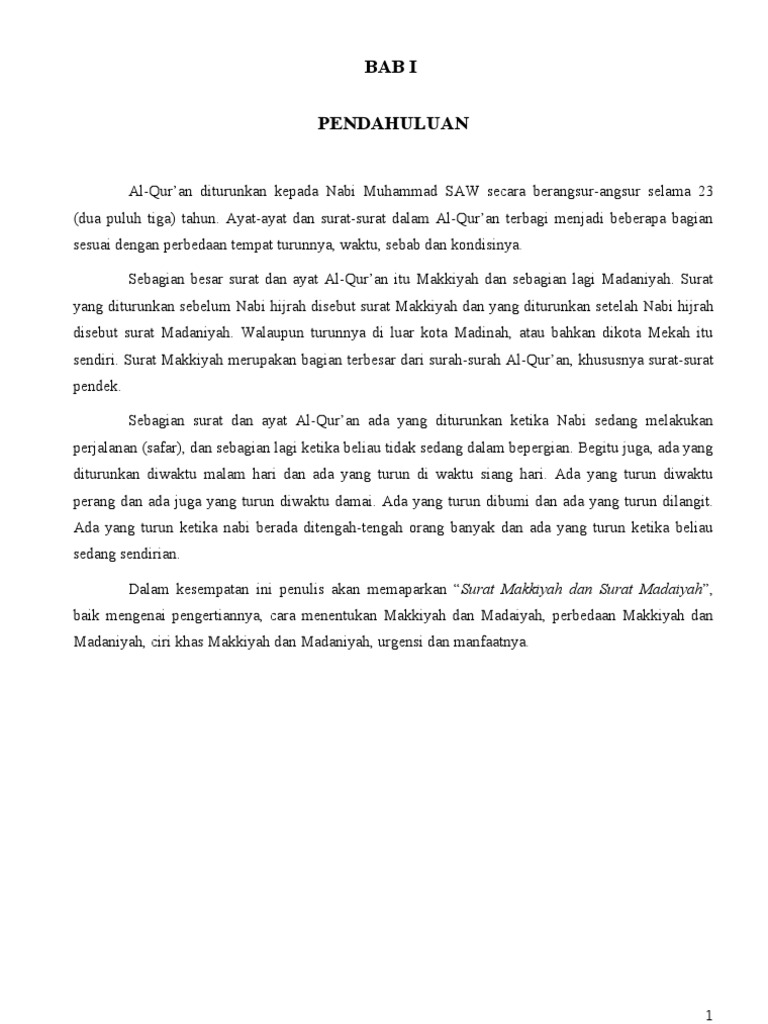 BAB I

PENDAHULUAN

Al-Qur'an diturunkan kepada Nabi Muhammad SAW secara berangsur-angsur selama 23 (dua puluh tiga) tahun. Ayat-ayat dan surat-surat dalam Al-Qur'an terbagi menjadi beberapa bagian sesuai dengan perbedaan tempat turunnya, waktu, sebab dan kondisinya.

Sebagian besar surat dan ayat Al-Qur'an itu Makkiyah dan sebagian lagi Madaniyah. Surat yang diturunkan sebelum Nabi hijrah disebut surat Makkiyah dan yang diturunkan setelah Nabi hijrah disebut surat Madaniyah. Walaupun turunnya di luar kota Madinah, atau bahkan dikota Mekah itu sendiri. Surat Makkiyah merupakan bagian terbesar dari surah-surah Al-Qur'an, khususnya surat-surat pendek.

Sebagian surat dan ayat Al-Qur'an ada yang diturunkan ketika Nabi sedang melakukan perjalanan (safar), dan sebagian lagi ketika beliau tidak sedang dalam bepergian. Begitu juga, ada yang diturunkan diwaktu malam hari dan ada yang turun di waktu siang hari. Ada yang turun diwaktu perang dan ada juga yang turun diwaktu damai. Ada yang turun dibumi dan ada yang turun dilangit. Ada yang turun ketika nabi berada ditengah-tengah orang banyak dan ada yang turun ketika beliau sedang sendirian.

Dalam kesempatan ini penulis akan memaparkan "Surat Makkiyah dan Surat Madaiyah", baik mengenai pengertiannya, cara menentukan Makkiyah dan Madaiyah, perbedaan Makkiyah dan Madaniyah, ciri khas Makkiyah dan Madaniyah, urgensi dan manfaatnya.

1